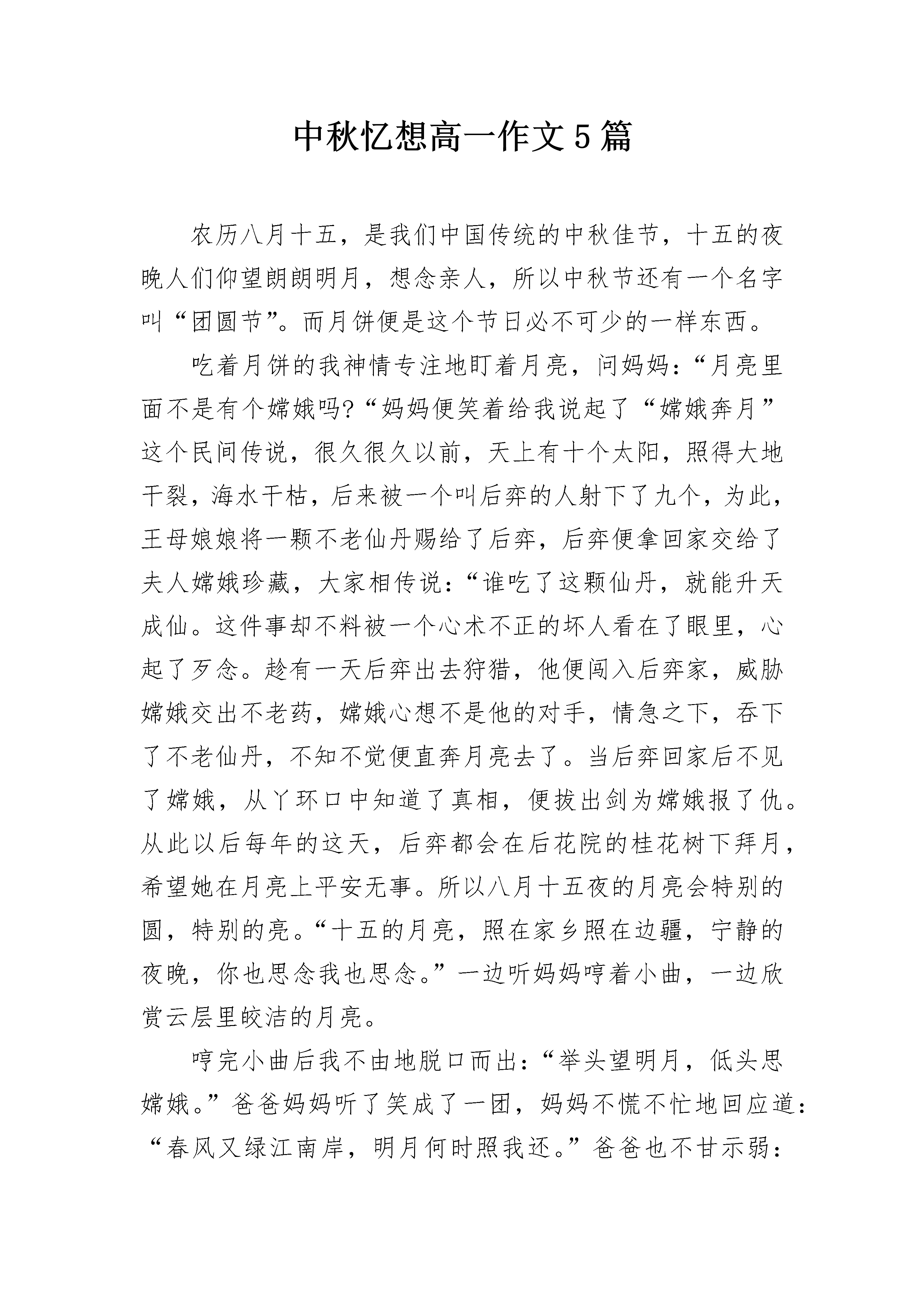 中秋忆想高一作文5篇

农历八月十五，是我们中国传统的中秋佳节，十五的夜晚人们仰望朗朗明月，想念亲人，所以中秋节还有一个名字叫“团圆节”。而月饼便是这个节日必不可少的一样东西。

吃着月饼的我神情专注地盯着月亮，问妈妈：“月亮里面不是有个嫦娥吗?“妈妈便笑着给我说起了“嫦娥奔月”这个民间传说，很久很久以前，天上有十个太阳，照得大地干裂，海水干枯，后来被一个叫后弈的人射下了九个，为此，王母娘娘将一颗不老仙丹赐给了后弈，后弈便拿回家交给了夫人嫦娥珍藏，大家相传说：“谁吃了这颗仙丹，就能升天成仙。这件事却不料被一个心术不正的坏人看在了眼里，心起了歹念。趁有一天后弈出去狩猎，他便闯入后弈家，威胁嫦娥交出不老药，嫦娥心想不是他的对手，情急之下，吞下了不老仙丹，不知不觉便直奔月亮去了。当后弈回家后不见了嫦娥，从丫环口中知道了真相，便拔出剑为嫦娥报了仇。从此以后每年的这天，后弈都会在后花院的桂花树下拜月，希望她在月亮上平安无事。所以八月十五夜的月亮会特别的圆，特别的亮。“十五的月亮，照在家乡照在边疆，宁静的夜晚，你也思念我也思念。”一边听妈妈哼着小曲，一边欣赏云层里皎洁的月亮。

哼完小曲后我不由地脱口而出：“举头望明月，低头思嫦娥。”爸爸妈妈听了笑成了一团，妈妈不慌不忙地回应道：“春风又绿江南岸，明月何时照我还。”爸爸也不甘示弱：